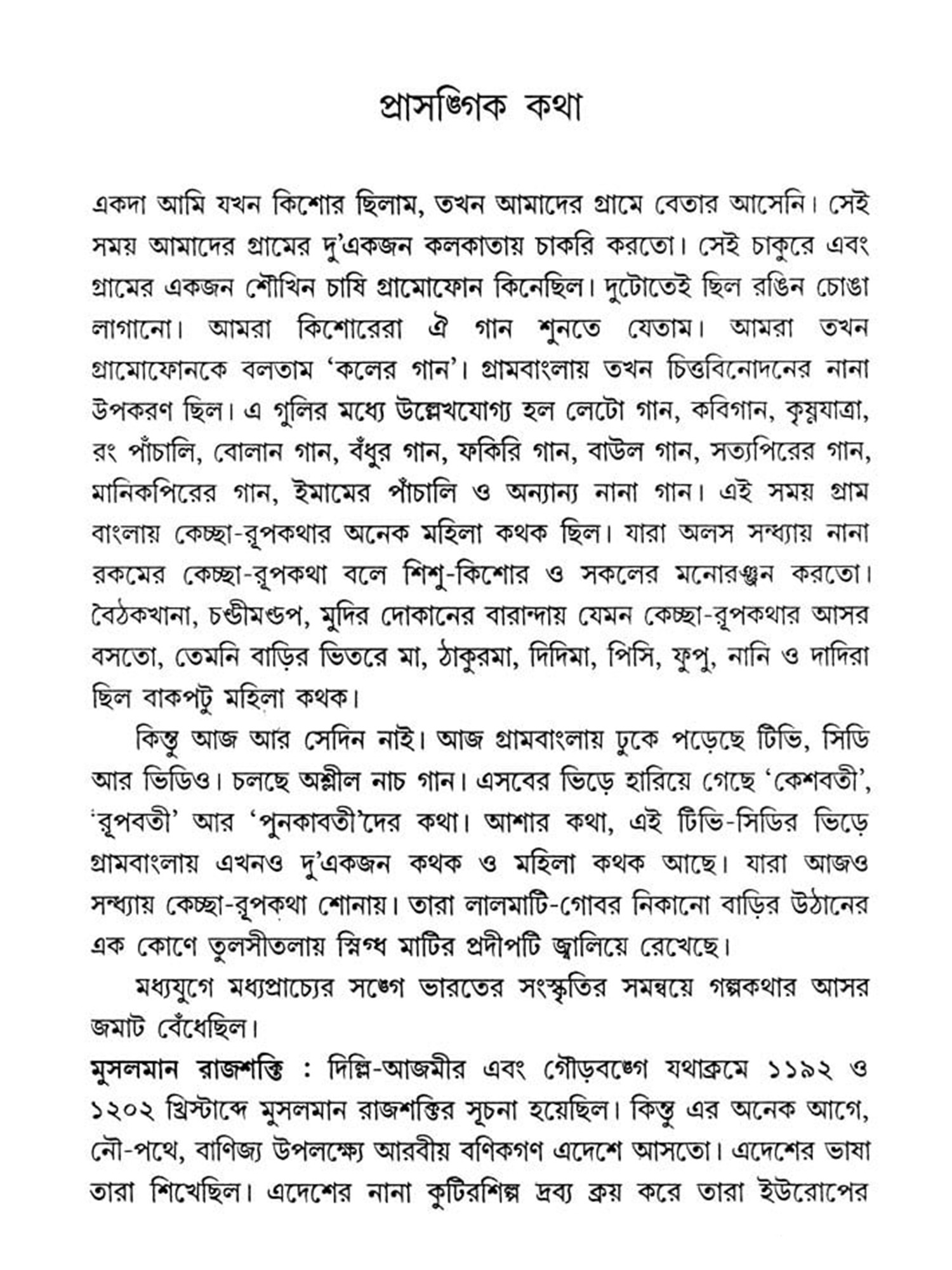 প্রাসঙ্গিক কথা

একদা আমি যখন কিশোর ছিলাম, তখন আমাদের গ্রামে বেতার আসেনি। সেই সময় আমাদের গ্রামের দু'একজন কলকাতায় চাকরি করতো। সেই চাকুরে এবং গ্রামের একজন শৌখিন চাষি গ্রামোফোন কিনেছিল। দুটোতেই ছিল রঙিন চোঙা লাগানো। আমরা কিশোরেরা ঐ গান শুনতে যেতাম। আমরা তখন গ্রামোফোনকে বলতাম 'কলের গান'। গ্রামবাংলায় তখন চিত্তবিনোদনের নানা উপকরণ ছিল। এ গুলির মধ্যে উল্লেখযোগ্য হল লেটো গান, কবিগান, কৃষ্ণযাত্রা, রং পাঁচালি, বোলান গান, বঁধুর গান, ফকিরি গান, বাউল গান, সত্যপিরের গান, মানিকপিরের গান, ইমামের পাঁচালি ও অন্যান্য নানা গান। এই সময় গ্রাম বাংলায় কেচ্ছা-রূপকথার অনেক মহিলা কথক ছিল। যারা অলস সন্ধ্যায় নানা রকমের কেচ্ছা-রূপকথা বলে শিশু-কিশোর ও সকলের মনোরঞ্জন করতো। বৈঠকখানা, চণ্ডীমণ্ডপ, মুদির দোকানের বারান্দায় যেমন কেচ্ছা-রূপকথার আসর বসতো, তেমনি বাড়ির ভিতরে মা, ঠাকুরমা, দিদিমা, পিসি, ফুপু, নানি ও দাদিরা ছিল বাকপটু মহিলা কথক।

কিন্তু আজ আর সেদিন নাই। আজ গ্রামবাংলায় ঢুকে পড়েছে টিভি, সিডি আর ভিডিও। চলছে অশ্লীল নাচ গান। এসবের ভিড়ে হারিয়ে গেছে 'কেশবতী', 'রূপবতী' আর 'পুনকাবতী'দের কথা। আশার কথা, এই টিভি-সিডির ভিড়ে গ্রামবাংলায় এখনও দু'একজন কথক ও মহিলা কথক আছে। যারা আজও সন্ধ্যায় কেচ্ছা-রূপকথা শোনায়। তারা লালমাটি-গোবর নিকানো বাড়ির উঠানের এক কোণে তুলসীতলায় স্নিগ্ধ মাটির প্রদীপটি জ্বালিয়ে রেখেছে।

মধ্যযুগে মধ্যপ্রাচ্যের সঙ্গে ভারতের সংস্কৃতির সমন্বয়ে গল্পকথার আসর জমাট বেঁধেছিল।

মুসলমান রাজশক্তি : দিল্লি-আজমীর এবং গৌড়বঙ্গে যথাক্রমে ১১৯২ ও ১২০২ খ্রিস্টাব্দে মুসলমান রাজশক্তির সূচনা হয়েছিল। কিন্তু এর অনেক আগে, নৌ-পথে, বাণিজ্য উপলক্ষ্যে আরবীয় বণিকগণ এদেশে আসতো। এদেশের ভাষা তারা শিখেছিল। এদেশের নানা কুটিরশিল্প দ্রব্য ক্রয় করে তারা ইউরোপের